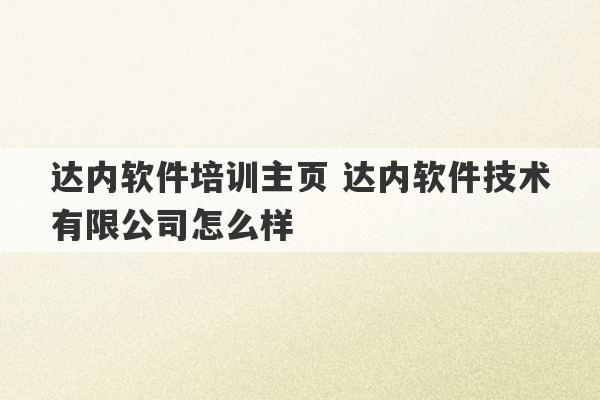 达内软件培训主页 达内软件技术有限公司怎么样